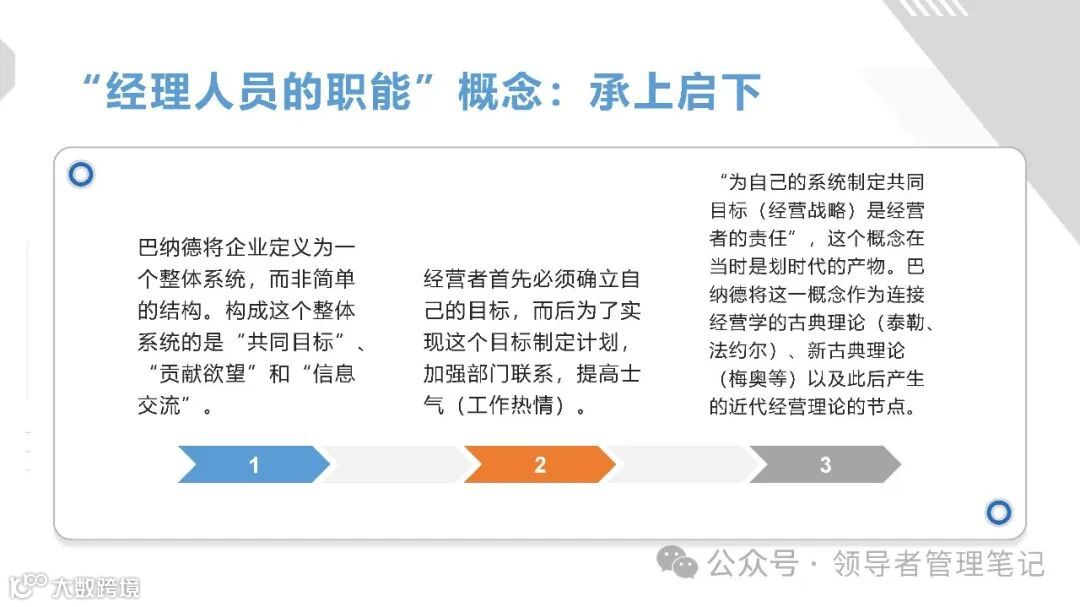 “经理人员的职能”概念：承上启下

巴纳德将企业定义为一个整体系统，而非简单的结构。构成这个整体系统的是“共同目标”、“贡献欲望”和“信息交流”。

经营者首先必须确立自己的目标，而后为了实现这个目标制定计划，加强部门联系，提高士气（工作热情）。

“为自己的系统制定共同目标（经营战略）是经营者的责任”，这个概念在当时是划时代的产物。巴纳德将这一概念作为连接经营学的古典理论（泰勒、法约尔）、新古典理论（梅奥等）以及此后产生的近代经营理论的节点。

1

2

3

公众号 · 领导者管理笔记

大数跨境